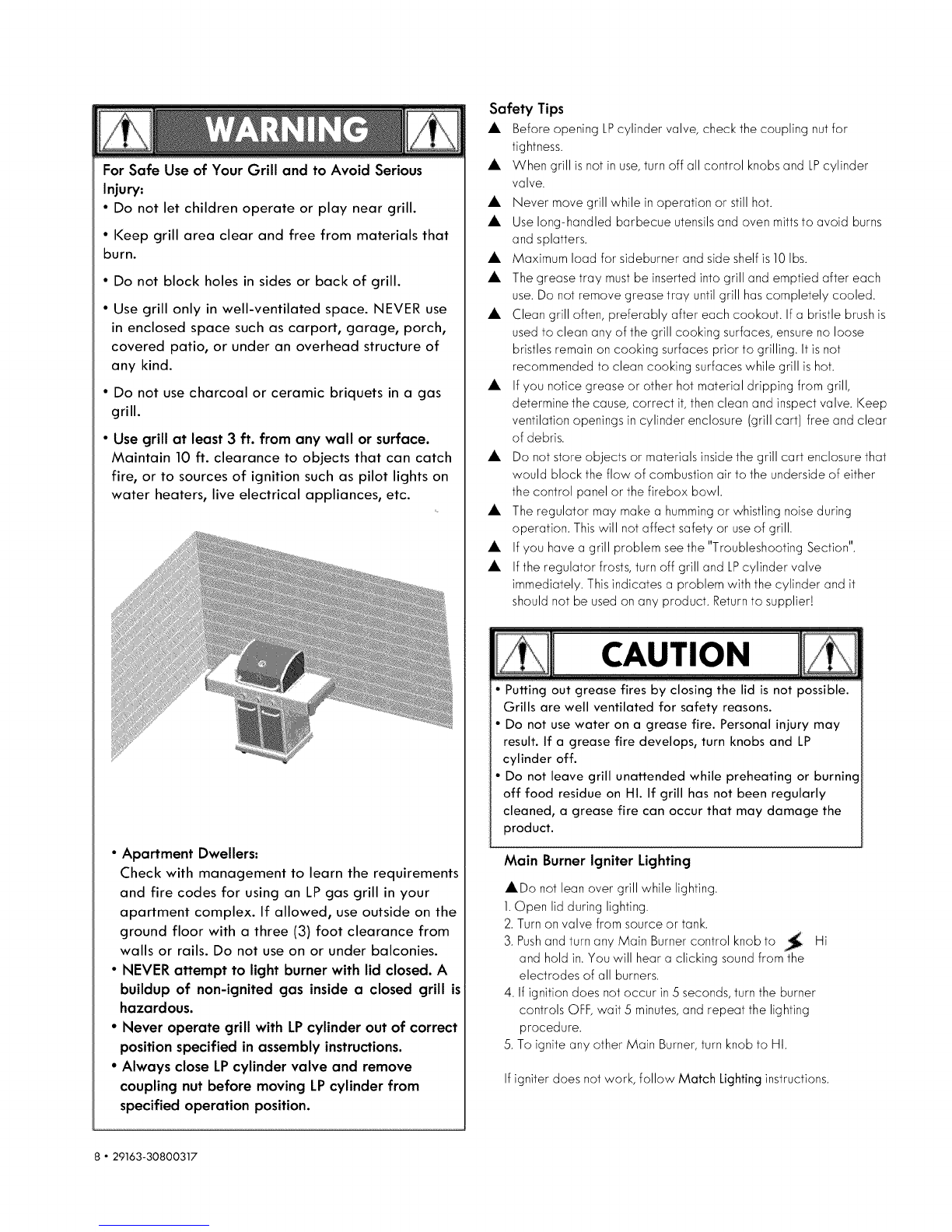 WARNING

For Safe Use of Your Grill and to Avoid Serious Injury:

• Do not let children operate or play near grill.

• Keep grill area clear and free from materials that burn.

• Do not block holes in sides or back of grill.

• Use grill only in well-ventilated space. NEVER use in enclosed space such as carport, garage, porch, covered patio, or under an overhead structure of any kind.

• Do not use charcoal or ceramic briquets in a gas grill.

• Use grill at least 3 ft. from any wall or surface. Maintain 10 ft. clearance to objects that can catch fire, or to sources of ignition such as pilot lights on water heaters, live electrical appliances, etc.

• Apartment Dwellers:
Check with management to learn the requirements and fire codes for using an LP gas grill in your apartment complex. If allowed, use outside on the ground floor with a three (3) foot clearance from walls or rails. Do not use on or under balconies.

• NEVER attempt to light burner with lid closed. A buildup of non-ignited gas inside a closed grill is hazardous.

• Never operate grill with LP cylinder out of correct position specified in assembly instructions.

• Always close LP cylinder valve and remove coupling nut before moving LP cylinder from specified operation position.

Safety Tips

▲ Before opening LP cylinder valve, check the coupling nut for tightness.

▲ When grill is not in use, turn off all control knobs and LP cylinder valve.

▲ Never move grill while in operation or still hot.

▲ Use long-handled barbecue utensils and oven mitts to avoid burns and splatters.

▲ Maximum load for sideburner and side shelf is 10 lbs.

▲ The grease tray must be inserted into grill and emptied after each use. Do not remove grease tray until grill has completely cooled.

▲ Clean grill often, preferably after each cookout. If a bristle brush is used to clean any of the grill cooking surfaces, ensure no loose bristles remain on cooking surfaces prior to grilling. It is not recommended to clean cooking surfaces while grill is hot.

▲ If you notice grease or other hot material dripping from grill, determine the cause, correct it, then clean and inspect valve. Keep ventilation openings in cylinder enclosure (grill cart) free and clear of debris.

▲ Do not store objects or materials inside the grill cart enclosure that would block the flow of combustion air to the underside of either the control panel or the firebox bowl.

▲ The regulator may make a humming or whistling noise during operation. This will not affect safety or use of grill.

▲ If you have a grill problem see the "Troubleshooting Section".

▲ If the regulator frosts, turn off grill and LP cylinder valve immediately. This indicates a problem with the cylinder and it should not be used on any product. Return to supplier!

CAUTION

• Putting out grease fires by closing the lid is not possible. Grills are well ventilated for safety reasons.

• Do not use water on a grease fire. Personal injury may result. If a grease fire develops, turn knobs and LP cylinder off.

• Do not leave grill unattended while preheating or burning off food residue on HI. If grill has not been regularly cleaned, a grease fire can occur that may damage the product.

Main Burner Igniter Lighting

▲Do not lean over grill while lighting.
1. Open lid during lighting.
2. Turn on valve from source or tank.
3. Push and turn any Main Burner control knob to Hi and hold in. You will hear a clicking sound from the electrodes of all burners.
4. If ignition does not occur in 5 seconds, turn the burner controls OFF, wait 5 minutes, and repeat the lighting procedure.
5. To ignite any other Main Burner, turn knob to HI.

If igniter does not work, follow Match Lighting instructions.

8 • 29163-30800317